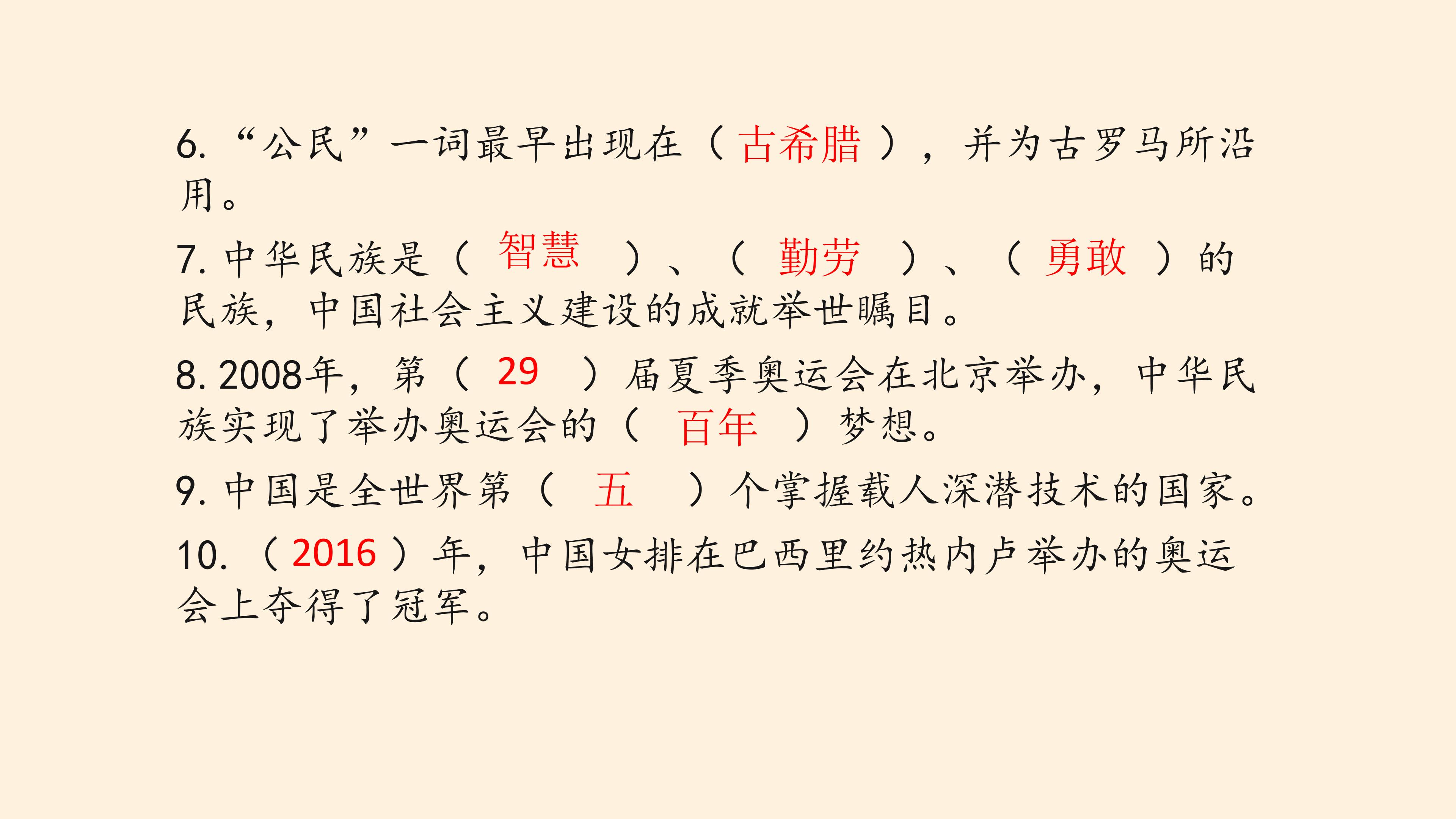 6.“公民”一词最早出现在（古希腊），并为古罗马所沿用。

7.中华民族是（智慧）、（勤劳）、（勇敢）的民族，中国社会主义建设的成就举世瞩目。

8.2008年，第（29）届夏季奥运会在北京举办，中华民族实现了举办奥运会的（百年）梦想。

9.中国是全世界第（五）个掌握载人深潜技术的国家。

10.（2016）年，中国女排在巴西里约热内卢举办的奥运会上夺得了冠军。